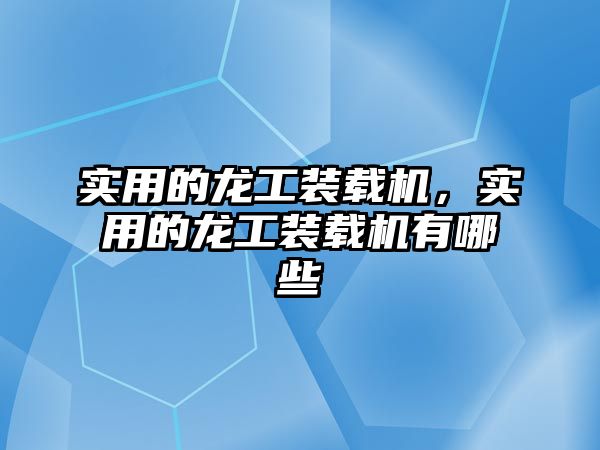 实用的龙工装载机，实用的龙工装载机有哪些